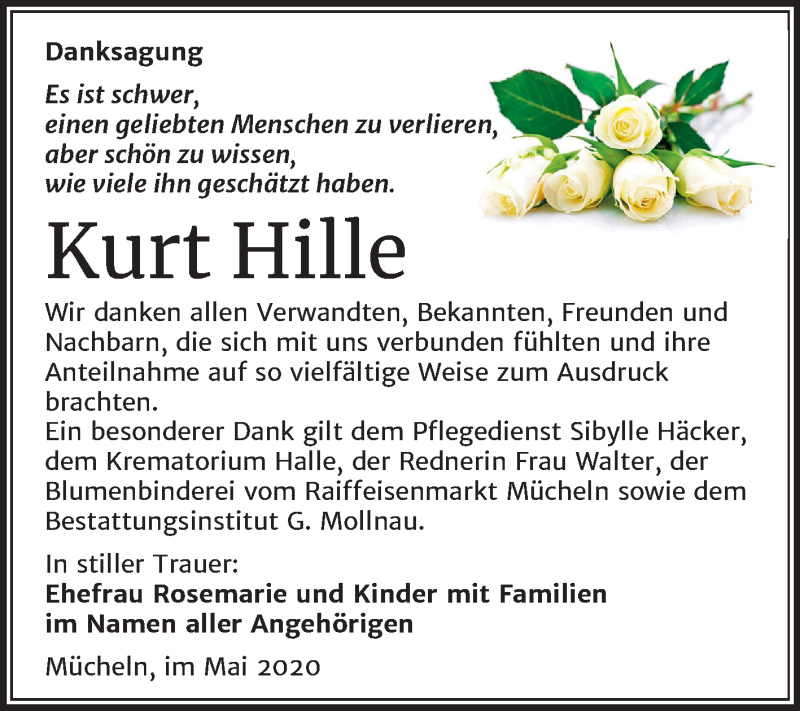 Danksagung

Es ist schwer,
einen geliebten Menschen zu verlieren,
aber schön zu wissen,
wie viele ihn geschätzt haben.

Kurt Hille

Wir danken allen Verwandten, Bekannten, Freunden und Nachbarn, die sich mit uns verbunden fühlten und ihre Anteilnahme auf so vielfältige Weise zum Ausdruck brachten.
Ein besonderer Dank gilt dem Pflegedienst Sibylle Häcker, dem Krematorium Halle, der Rednerin Frau Walter, der Blumenbinderei vom Raiffeisenmarkt Mücheln sowie dem Bestattungsinstitut G. Mollnau.

In stiller Trauer:
Ehefrau Rosemarie und Kinder mit Familien
im Namen aller Angehörigen

Mücheln, im Mai 2020